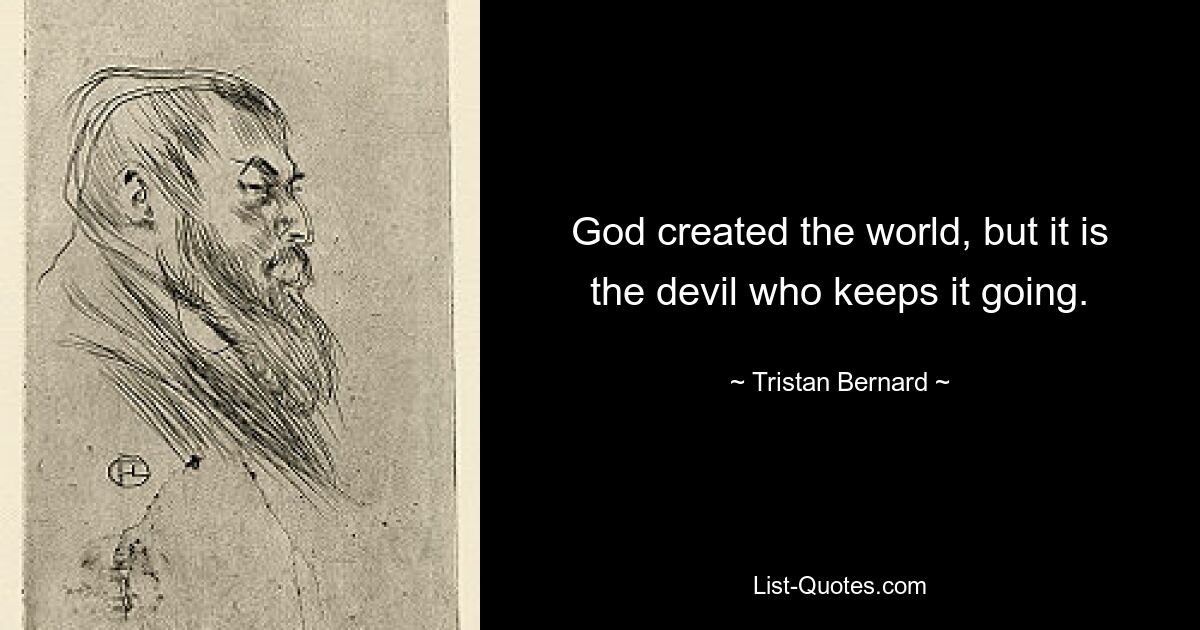 God created the world, but it is the devil who keeps it going.

~ Tristan Bernard ~

List-Quotes.com